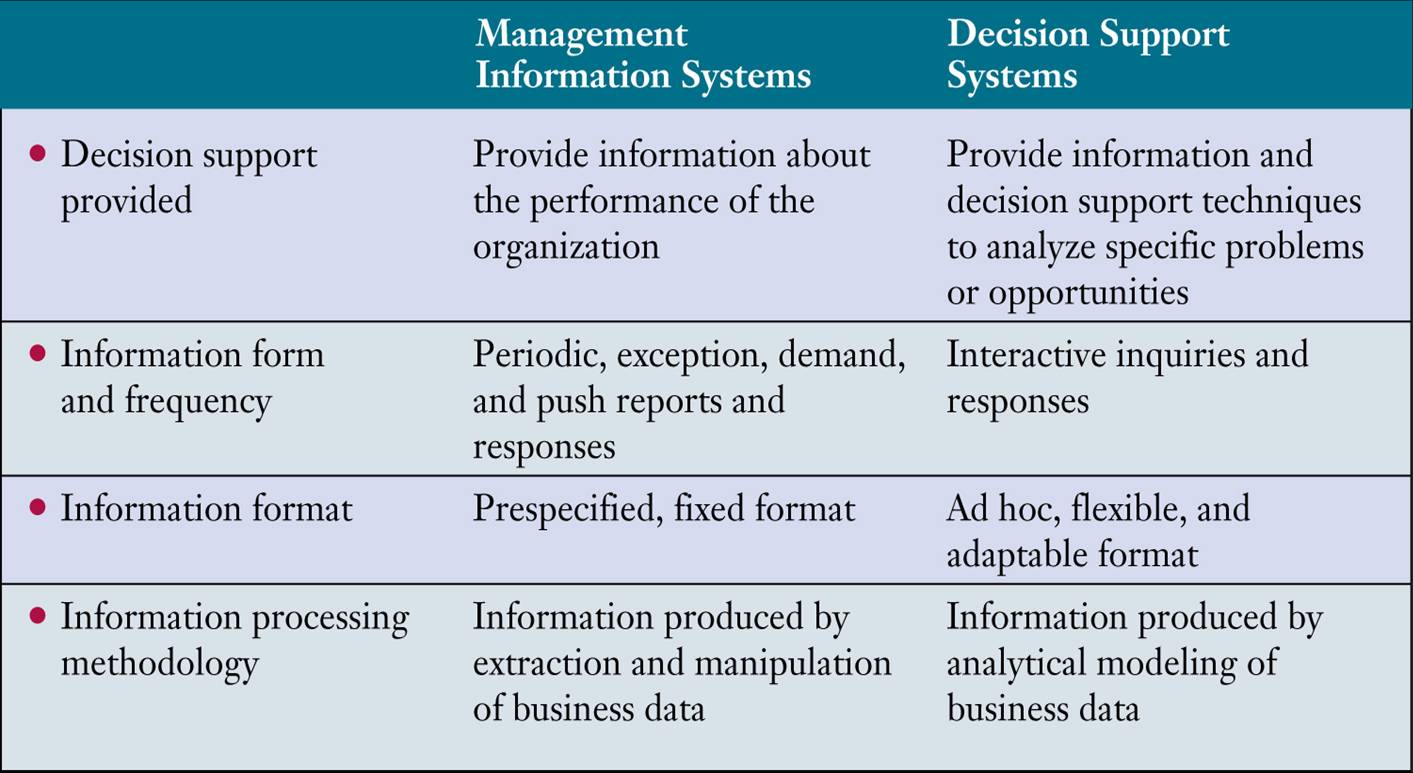 |  | Management Information Systems | Decision Support Systems |
|---|---|---|
| • Decision support provided | Provide information about the performance of the organization | Provide information and decision support techniques to analyze specific problems or opportunities |
| • Information form and frequency | Periodic, exception, demand, and push reports and responses | Interactive inquiries and responses |
| • Information format | Prespecified, fixed format | Ad hoc, flexible, and adaptable format |
| • Information processing methodology | Information produced by extraction and manipulation of business data | Information produced by analytical modeling of business data |